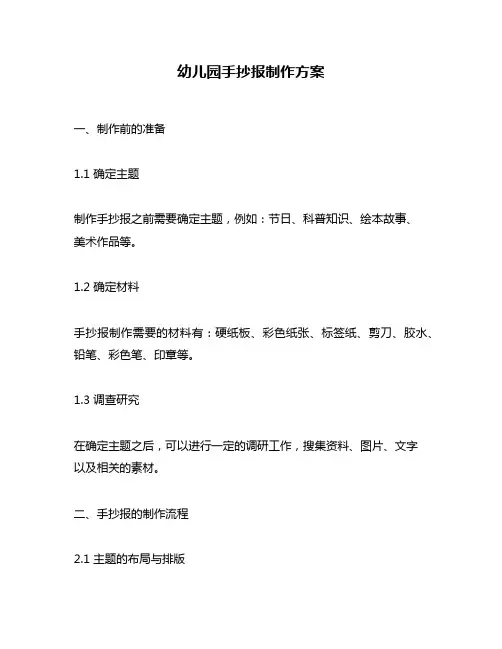 幼儿园手抄报制作方案

一、制作前的准备

1.1 确定主题

制作手抄报之前需要确定主题，例如：节日、科普知识、绘本故事、美术作品等。

1.2 确定材料

手抄报制作需要的材料有：硬纸板、彩色纸张、标签纸、剪刀、胶水、铅笔、彩色笔、印章等。

1.3 调查研究

在确定主题之后，可以进行一定的调研工作，搜集资料、图片、文字以及相关的素材。

二、手抄报的制作流程

2.1 主题的布局与排版